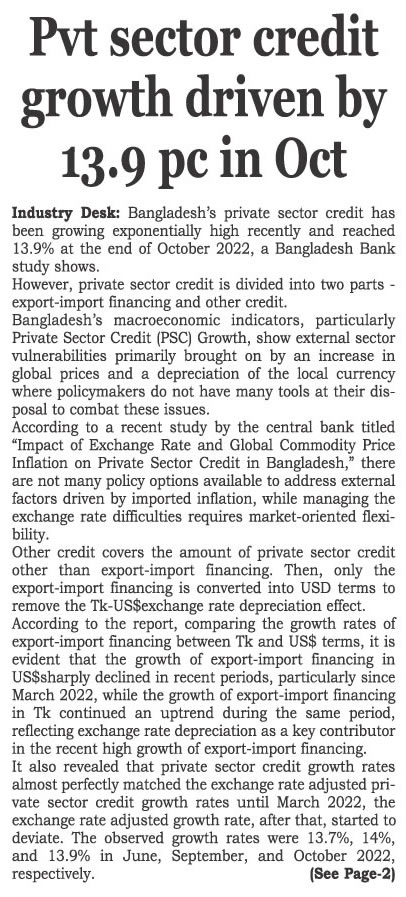 Pvt sector credit growth driven by 13.9 pc in Oct

Industry Desk: Bangladesh's private sector credit has been growing exponentially high recently and reached 13.9% at the end of October 2022, a Bangladesh Bank study shows.

However, private sector credit is divided into two parts - export-import financing and other credit.

Bangladesh's macroeconomic indicators, particularly Private Sector Credit (PSC) Growth, show external sector vulnerabilities primarily brought on by an increase in global prices and a depreciation of the local currency where policymakers do not have many tools at their disposal to combat these issues.

According to a recent study by the central bank titled "Impact of Exchange Rate and Global Commodity Price Inflation on Private Sector Credit in Bangladesh," there are not many policy options available to address external factors driven by imported inflation, while managing the exchange rate difficulties requires market-oriented flexibility.

Other credit covers the amount of private sector credit other than export-import financing. Then, only the export-import financing is converted into USD terms to remove the Tk-US$exchange rate depreciation effect.

According to the report, comparing the growth rates of export-import financing between Tk and US$ terms, it is evident that the growth of export-import financing in US$sharply declined in recent periods, particularly since March 2022, while the growth of export-import financing in Tk continued an uptrend during the same period, reflecting exchange rate depreciation as a key contributor in the recent high growth of export-import financing.

It also revealed that private sector credit growth rates almost perfectly matched the exchange rate adjusted private sector credit growth rates until March 2022, the exchange rate adjusted growth rate, after that, started to deviate. The observed growth rates were 13.7%, 14%, and 13.9% in June, September, and October 2022, respectively. (See Page-2)